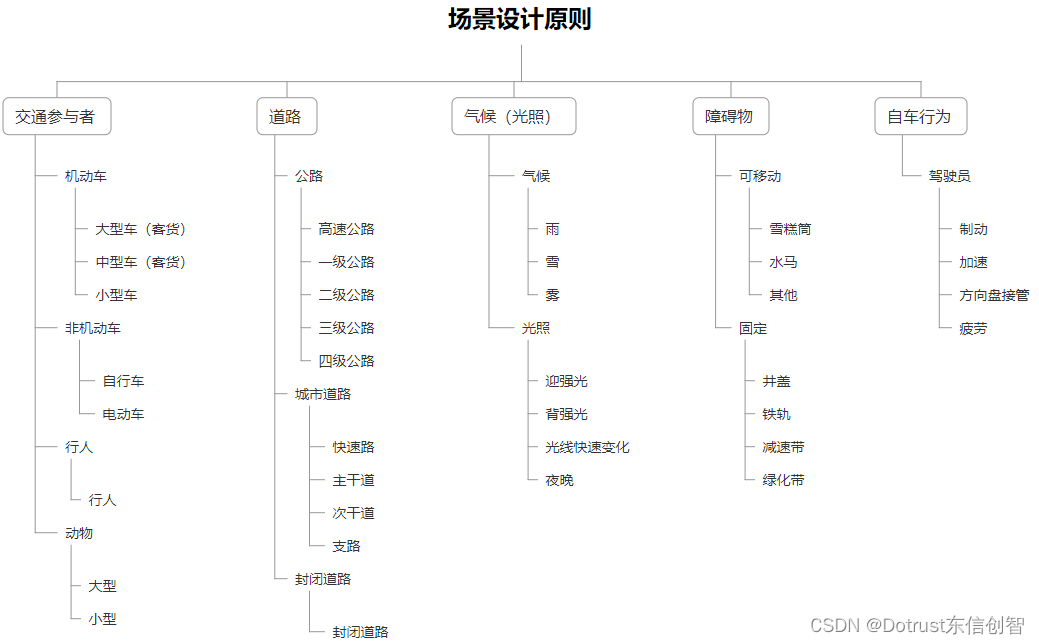 场景设计原则

交通参与者

机动车

大型车（客货）

中型车（客货）

小型车

非机动车

自行车

电动车

行人

行人

动物

大型

小型

道路

公路

高速公路

一级公路

二级公路

三级公路

四级公路

城市道路

快速路

主干道

次干道

支路

封闭道路

封闭道路

气候（光照）

气候

雨

雪

雾

光照

迎强光

背强光

光线快速变化

夜晚

障碍物

可移动

雪糕筒

水马

其他

固定

井盖

铁轨

减速带

绿化带

自车行为

驾驶员

制动

加速

方向盘接管

疲劳

CSDN @Dotrust东信创智